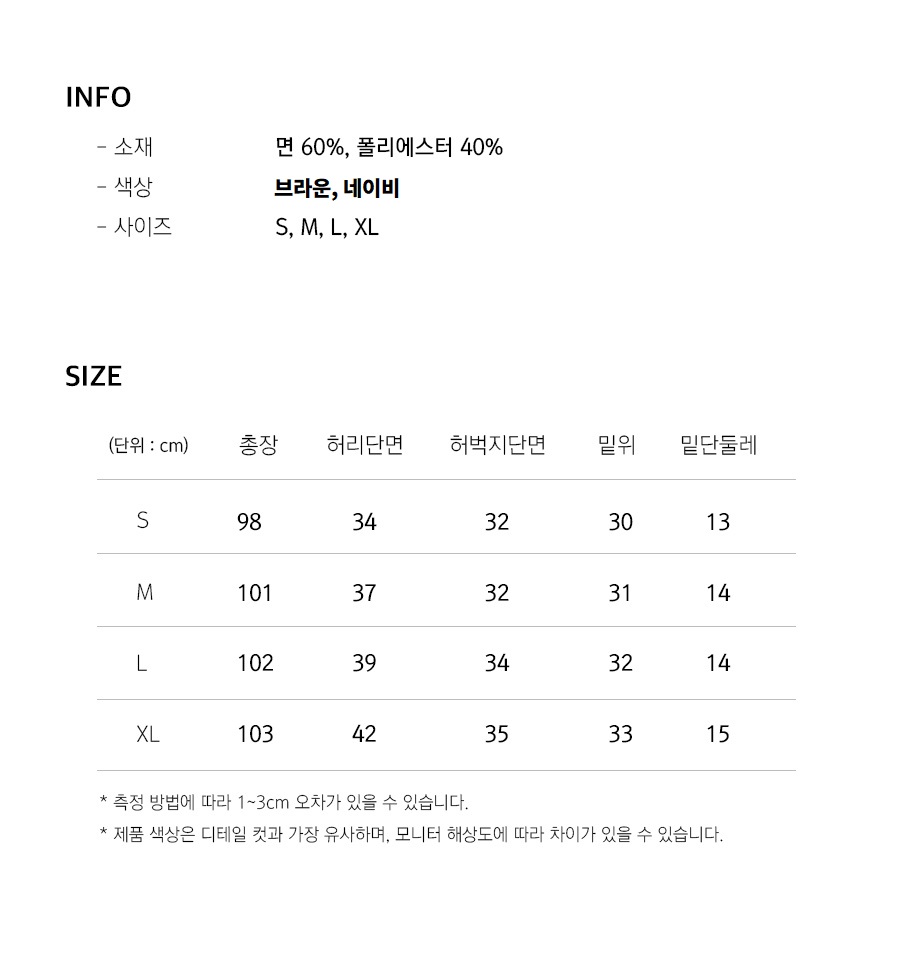 INFO

- 소재 면 60%, 폴리에스터 40%
- 색상 브라운, 네이비
- 사이즈 S, M, L, XL

SIZE

| (단위 : cm) | 총장 | 허리단면 | 허벅지단면 | 밑위 | 밑단둘레 |
|---|---|---|---|---|---|
| S | 98 | 34 | 32 | 30 | 13 |
| M | 101 | 37 | 32 | 31 | 14 |
| L | 102 | 39 | 34 | 32 | 14 |
| XL | 103 | 42 | 35 | 33 | 15 |

* 측정 방법에 따라 1~3cm 오차가 있을 수 있습니다.
* 제품 색상은 디테일 컷과 가장 유사하며, 모니터 해상도에 따라 차이가 있을 수 있습니다.